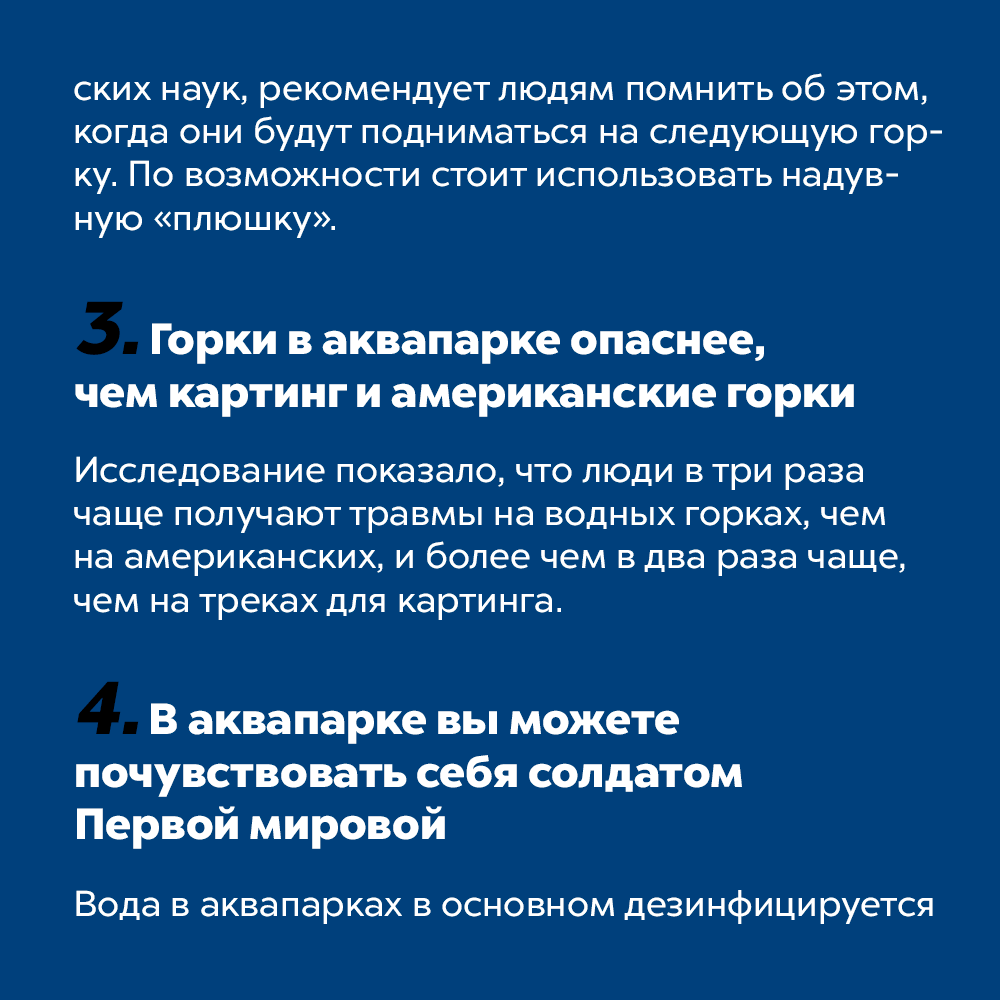 ских наук, рекомендует людям помнить об этом, когда они будут подниматься на следующую горку. По возможности стоит использовать надувную «плюшку».

3. Горки в аквапарке опаснее, чем картинг и американские горки

Исследование показало, что люди в три раза чаще получают травмы на водных горках, чем на американских, и более чем в два раза чаще, чем на треках для картинга.

4. В аквапарке вы можете почувствовать себя солдатом Первой мировой

Вода в аквапарках в основном дезинфицируется